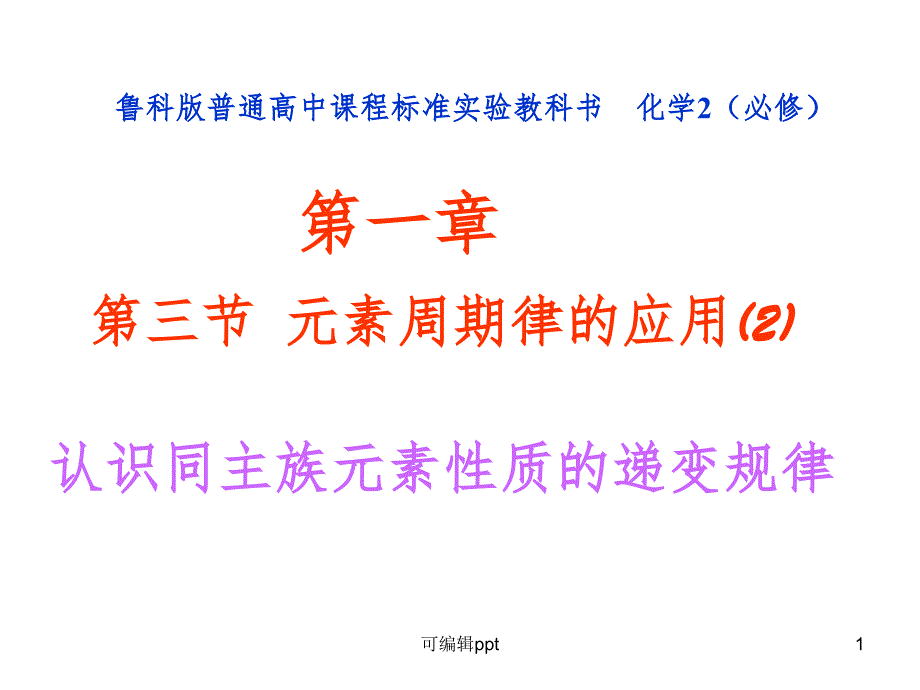 鲁科版普通高中课程标准实验教科书　化学2（必修）

第一章

第三节 元素周期律的应用(2)

认识同主族元素性质的递变规律

可编辑ppt

1